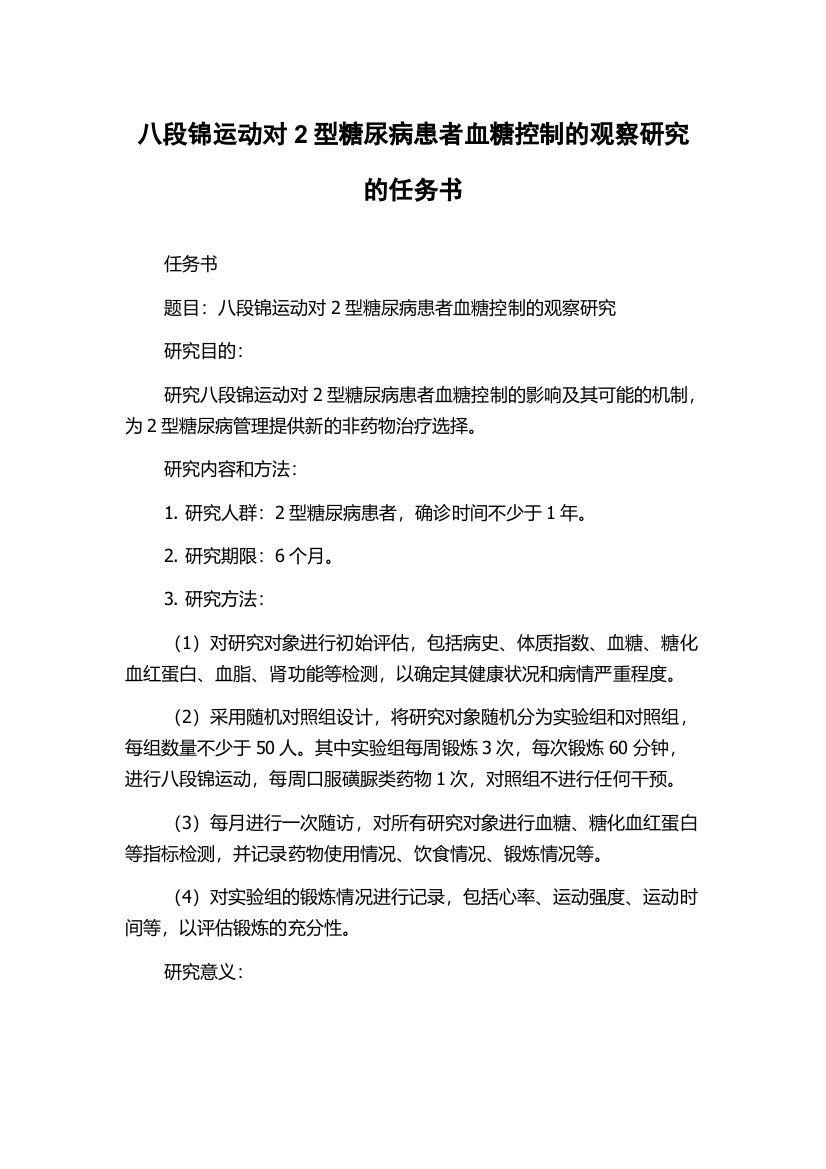 八段锦运动对 2 型糖尿病患者血糖控制的观察研究的任务书

任务书

题目：八段锦运动对 2 型糖尿病患者血糖控制的观察研究

研究目的：

研究八段锦运动对 2 型糖尿病患者血糖控制的影响及其可能的机制，为 2 型糖尿病管理提供新的非药物治疗选择。

研究内容和方法：

1. 研究人群：2 型糖尿病患者，确诊时间不少于 1 年。

2. 研究期限：6 个月。

3. 研究方法：

（1）对研究对象进行初始评估，包括病史、体质指数、血糖、糖化血红蛋白、血脂、肾功能等检测，以确定其健康状况和病情严重程度。

（2）采用随机对照组设计，将研究对象随机分为实验组和对照组，每组数量不少于 50 人。其中实验组每周锻炼 3 次，每次锻炼 60 分钟，进行八段锦运动，每周口服磺脲类药物 1 次，对照组不进行任何干预。

（3）每月进行一次随访，对所有研究对象进行血糖、糖化血红蛋白等指标检测，并记录药物使用情况、饮食情况、锻炼情况等。

（4）对实验组的锻炼情况进行记录，包括心率、运动强度、运动时间等，以评估锻炼的充分性。

研究意义：